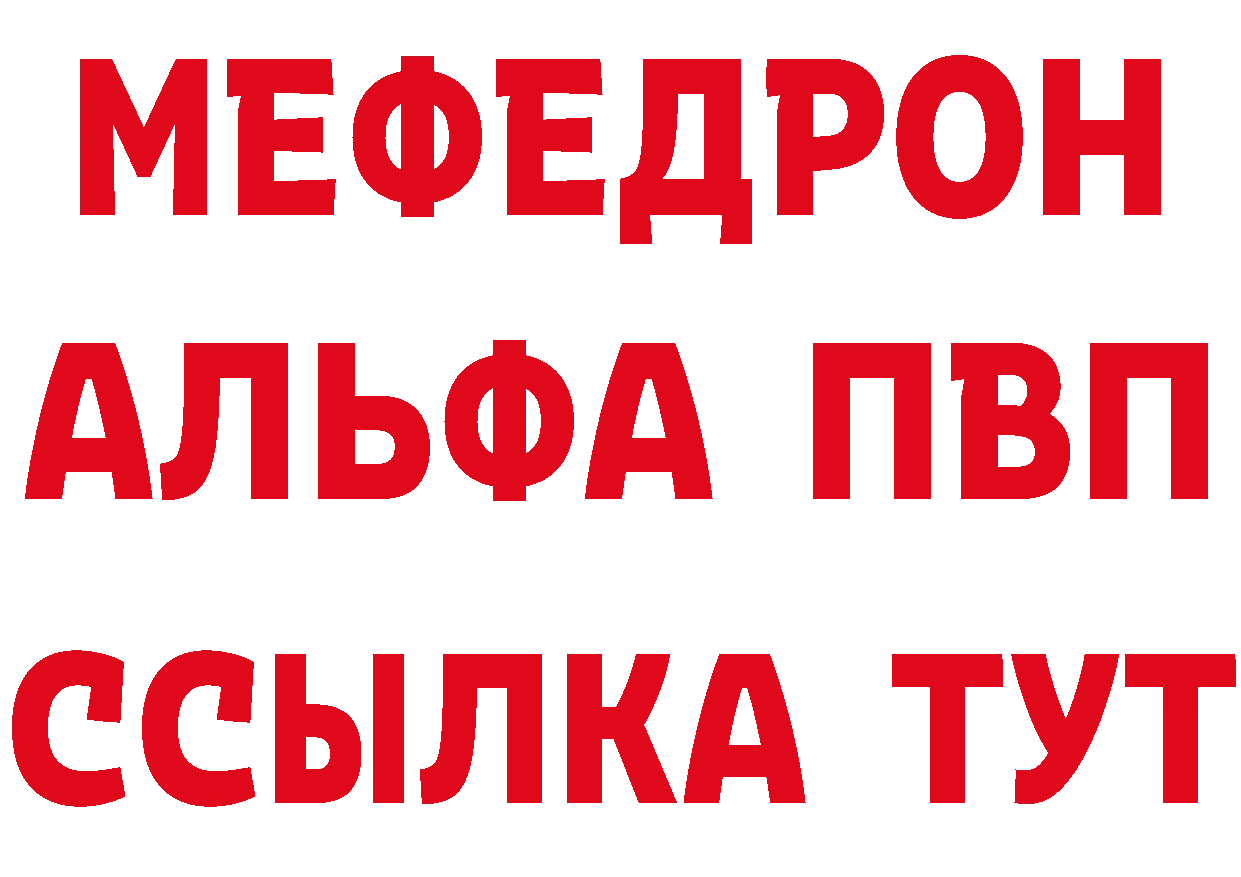 МЕФЕДРОН
АЛЬФА ПВП
ССЫЛКА ТУТ